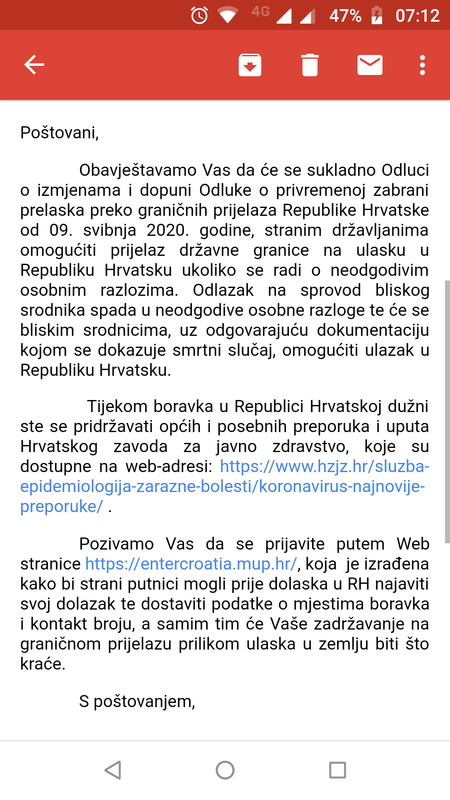 4G 47% 07:12

Poštovani,

Obavještavamo Vas da će se sukladno Odluci o izmjenama i dopuni Odluke o privremenoj zabrani prelaska preko graničnih prijelaza Republike Hrvatske od 09. svibnja 2020. godine, stranim državljanima omogućiti prijelaz državne granice na ulasku u Republiku Hrvatsku ukoliko se radi o neodgodivim osobnim razlozima. Odlazak na sprovod bliskog srodnika spada u neodgodive osobne razloge te će se bliskim srodnicima, uz odgovarajuću dokumentaciju kojom se dokazuje smrtni slučaj, omogućiti ulazak u Republiku Hrvatsku.

Tijekom boravka u Republici Hrvatskoj dužni ste se pridržavati općih i posebnih preporuka i uputa Hrvatskog zavoda za javno zdravstvo, koje su dostupne na web-adresi: https://www.hzjz.hr/sluzba-epidemiologija-zarazne-bolesti/koronavirus-najnovije-preporuke/ .

Pozivamo Vas da se prijavite putem Web stranice https://entercroatia.mup.hr/, koja je izrađena kako bi strani putnici mogli prije dolaska u RH najaviti svoj dolazak te dostaviti podatke o mjestima boravka i kontakt broju, a samim tim će Vaše zadržavanje na graničnom prijelazu prilikom ulaska u zemlju biti što kraće.

S poštovanjem,